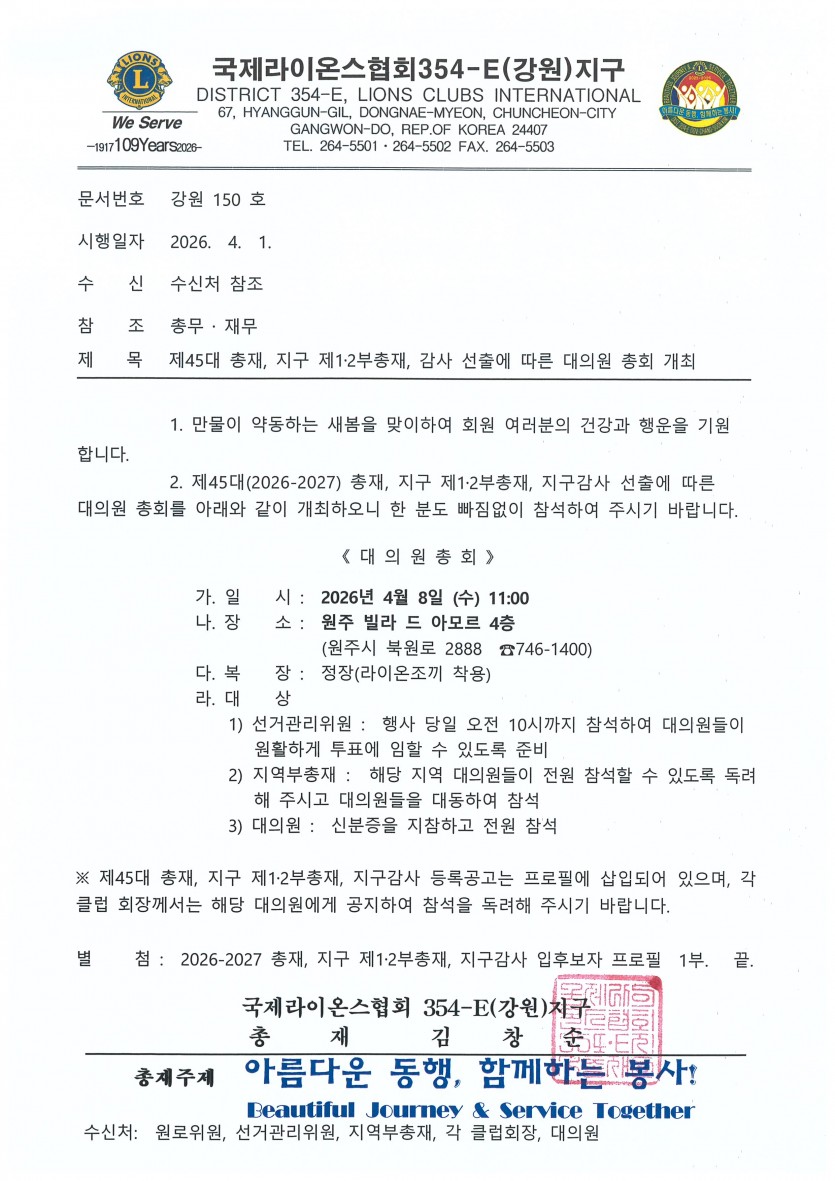 LIONS INTERNATIONAL
We Serve
-1917 109Years 2026-

국제라이온스협회354-E(강원)지구
DISTRICT 354-E, LIONS CLUBS INTERNATIONAL
67, HYANGGUN-GIL, DONGNAE-MYEON, CHUNCHEON-CITY
GANGWON-DO, REP.OF KOREA 24407
TEL. 264-5501 · 264-5502 FAX. 264-5503

아름다운 동행, 함께하는 봉사

문서번호 강원 150 호

시행일자 2026. 4. 1.

수 신 수신처 참조

참 조 총무 · 재무

제 목 제45대 총재, 지구 제1·2부총재, 감사 선출에 따른 대의원 총회 개최

1. 만물이 약동하는 새봄을 맞이하여 회원 여러분의 건강과 행운을 기원합니다.

2. 제45대(2026-2027) 총재, 지구 제1·2부총재, 지구감사 선출에 따른 대의원 총회를 아래와 같이 개최하오니 한 분도 빠짐없이 참석하여 주시기 바랍니다.

《 대 의 원 총 회 》

가. 일 시 : 2026년 4월 8일 (수) 11:00
나. 장 소 : 원주 빌라 드 아모르 4층
(원주시 북원로 2888 ☎746-1400)
다. 복 장 : 정장(라이온조끼 착용)
라. 대 상
1) 선거관리위원 : 행사 당일 오전 10시까지 참석하여 대의원들이 원활하게 투표에 임할 수 있도록 준비
2) 지역부총재 : 해당 지역 대의원들이 전원 참석할 수 있도록 독려해 주시고 대의원들을 대동하여 참석
3) 대의원 : 신분증을 지참하고 전원 참석

※ 제45대 총재, 지구 제1·2부총재, 지구감사 등록공고는 프로필에 삽입되어 있으며, 각 클럽 회장께서는 해당 대의원에게 공지하여 참석을 독려해 주시기 바랍니다.

별 첨 : 2026-2027 총재, 지구 제1·2부총재, 지구감사 입후보자 프로필 1부. 끝.

국제라이온스협회 354-E(강원)지구
총 재 김 창 순

총재주제 아름다운 동행, 함께하는 봉사!
Beautiful Journey & Service Together

수신처: 원로위원, 선거관리위원, 지역부총재, 각 클럽회장, 대의원